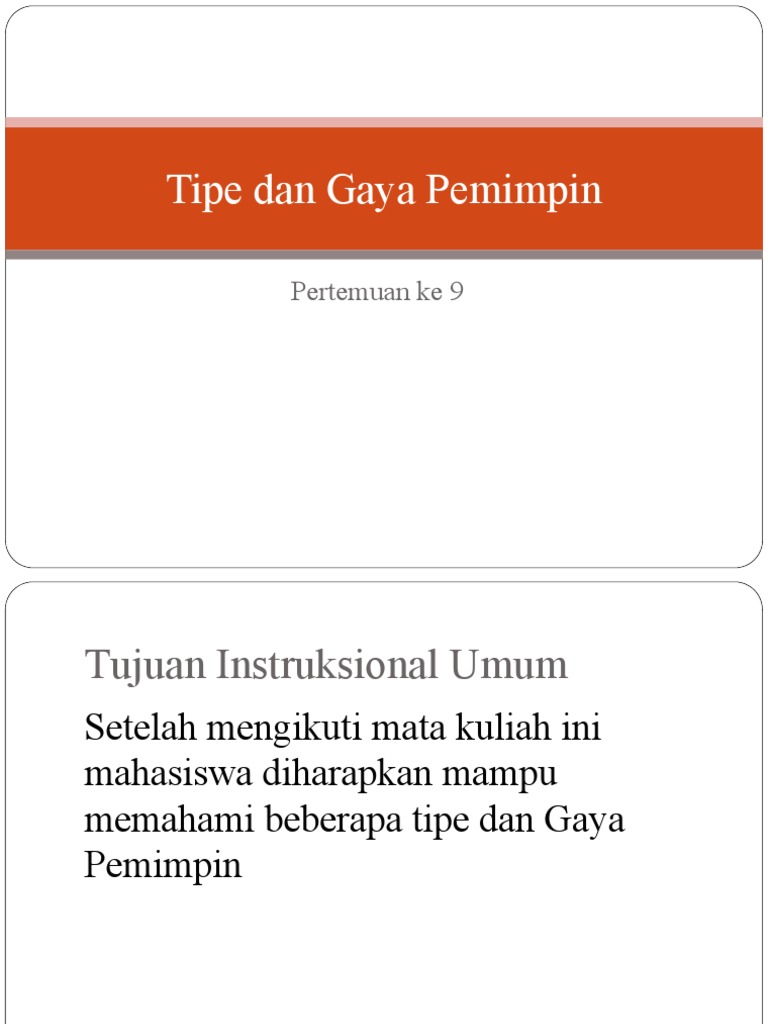 Tipe dan Gaya Pemimpin

Pertemuan ke 9

Tujuan Instruksional Umum

Setelah mengikuti mata kuliah ini mahasiswa diharapkan mampu memahami beberapa tipe dan Gaya Pemimpin